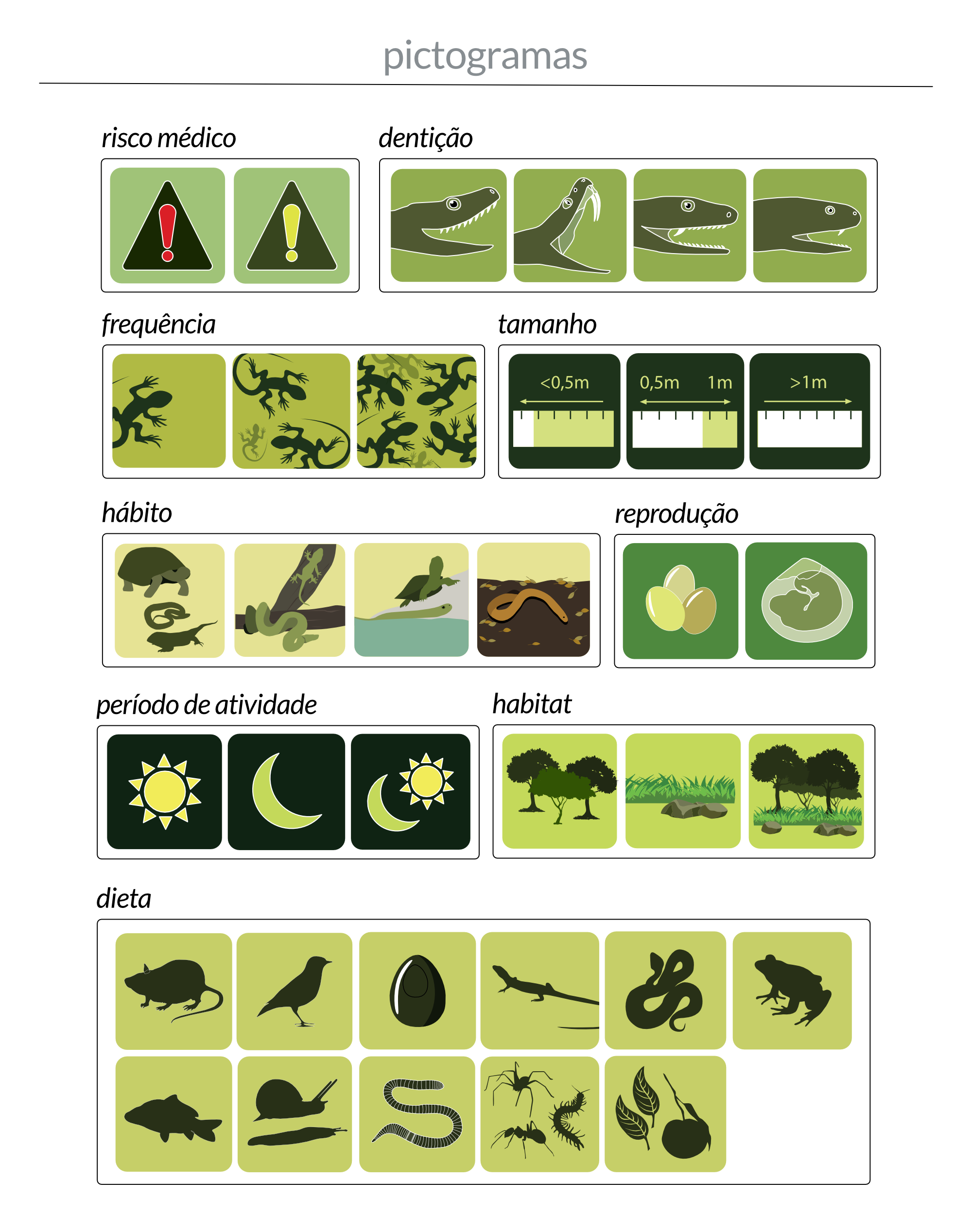 pictogramas

risco médico

dentição

frequência

tamanho

<0,5m

0,5m 1m

>1m

hábito

reprodução

período de atividade

habitat

dieta